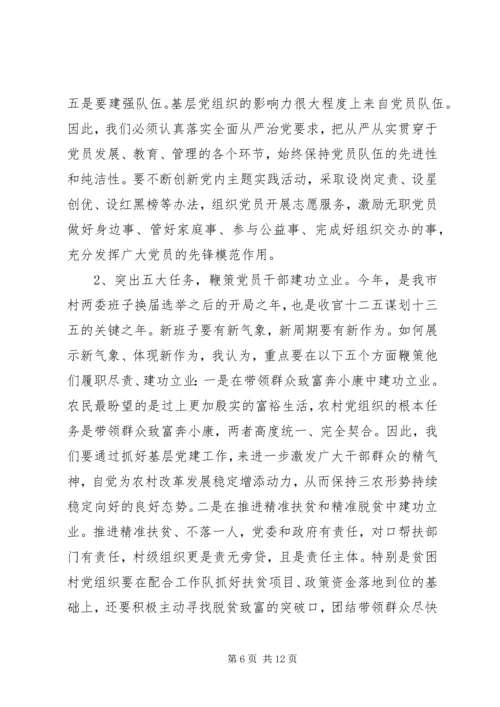 五是要建强队伍。基层党组织的影响力很大程度上来自党员队伍。因此，我们必须认真落实全面从严治党要求，把从严从实贯穿于党员发展、教育、管理的各个环节，始终保持党员队伍的先进性和纯洁性。要不断创新党内主题实践活动，采取设岗定责、设星创优、设红黑榜等办法，组织党员开展志愿服务，激励无职党员做好身边事、管好家庭事、参与公益事、完成好组织交办的事，充分发挥广大党员的先锋模范作用。

2、突出五大任务，鞭策党员干部建功立业。今年，是我市村两委班子换届选举之后的开局之年，也是收官十二五谋划十三五的关键之年。新班子要有新气象，新周期要有新作为。如何展示新气象、体现新作为，我认为，重点要在以下五个方面鞭策他们履职尽责、建功立业：一是在带领群众致富奔小康中建功立业。农民最盼望的是过上更加殷实的富裕生活，农村党组织的根本任务是带领群众致富奔小康，两者高度统一、完全契合。因此，我们要通过抓好基层党建工作，来进一步激发广大干部群众的精气神，自觉为农村改革发展稳定增添动力，从而保持三农形势持续稳定向好的良好态势。二是在推进精准扶贫和精准脱贫中建功立业。推进精准扶贫、不落一人，党委和政府有责任，对口帮扶部门有责任，村级组织更是责无旁贷，且是责任主体。特别是贫困村党组织要在配合工作队抓好扶贫项目、政策资金落地到位的基础上，还要积极主动寻找脱贫致富的突破口，团结带领群众尽快

第 6 页 共 12 页